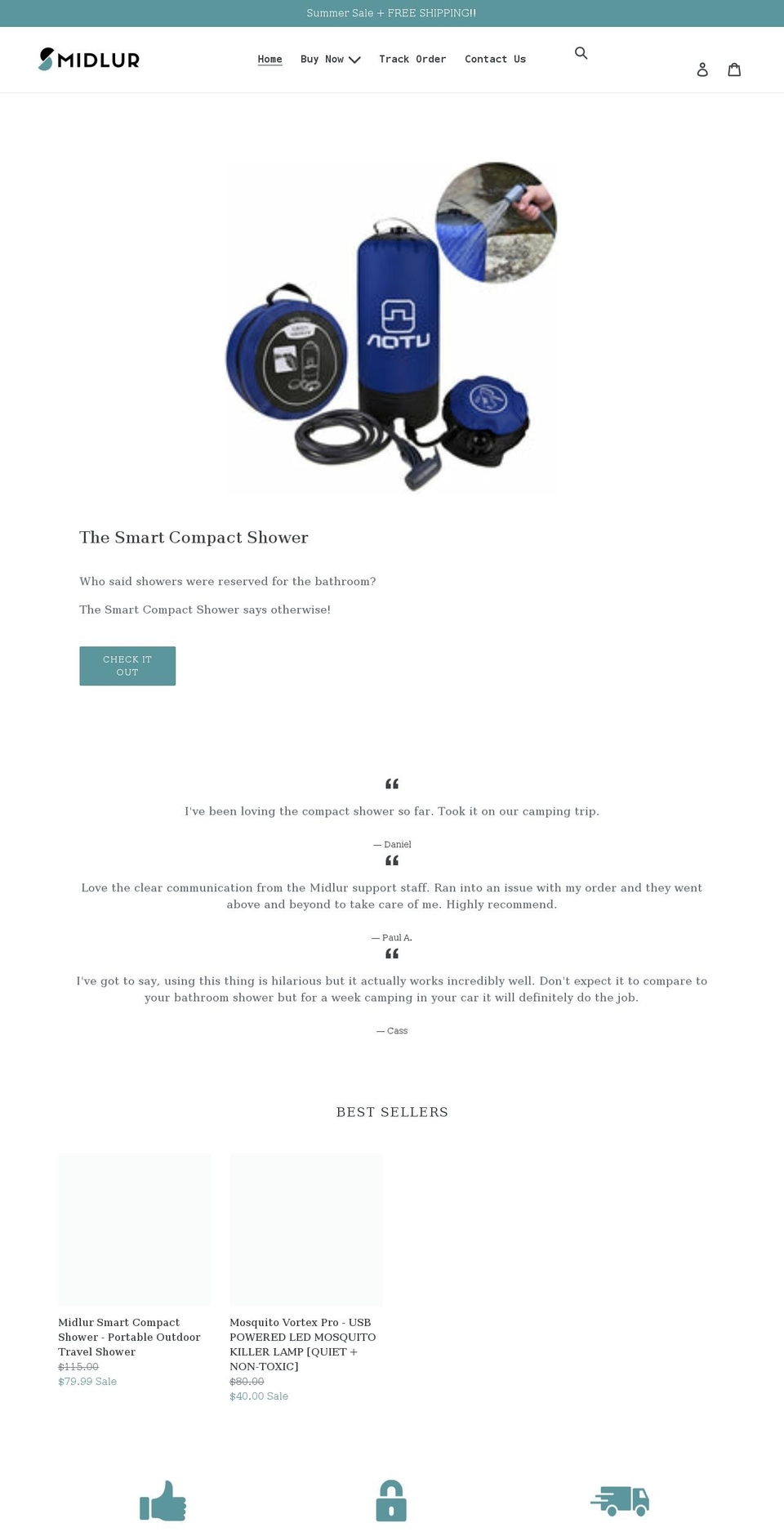 Summer Sale + FREE SHIPPING!!

MIDLUR

Home Buy Now Track Order Contact Us

AOTU

The Smart Compact Shower

Who said showers were reserved for the bathroom?

The Smart Compact Shower says otherwise!

CHECK IT OUT

I've been loving the compact shower so far. Took it on our camping trip.

— Daniel

Love the clear communication from the Midlur support staff. Ran into an issue with my order and they went above and beyond to take care of me. Highly recommend.

— Paul A.

I've got to say, using this thing is hilarious but it actually works incredibly well. Don't expect it to compare to your bathroom shower but for a week camping in your car it will definitely do the job.

— Cass

BEST SELLERS

Midlur Smart Compact Shower - Portable Outdoor Travel Shower
$115.00
$79.99 Sale

Mosquito Vortex Pro - USB POWERED LED MOSQUITO KILLER LAMP [QUIET + NON-TOXIC]
$80.00
$40.00 Sale